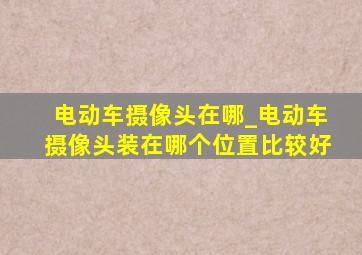 电动车摄像头在哪_电动车摄像头装在哪个位置比较好